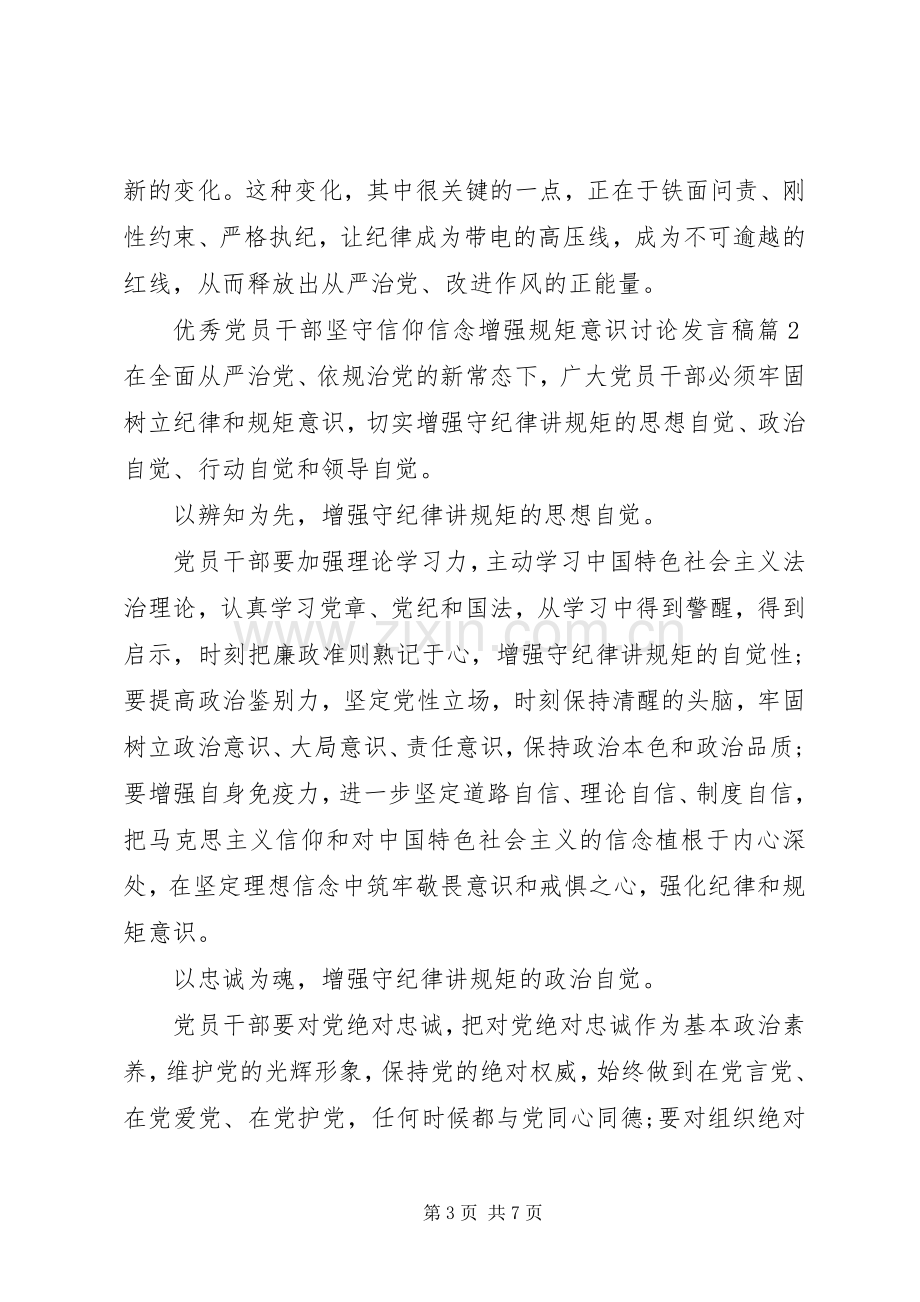 新的变化。这种变化，其中很关键的一点，正在于铁面问责、刚性约束、严格执纪，让纪律成为带电的高压线，成为不可逾越的红线，从而释放出从严治党、改进作风的正能量。

优秀党员干部坚守信仰信念增强规矩意识讨论发言稿篇2在全面从严治党、依规治党的新常态下，广大党员干部必须牢固树立纪律和规矩意识，切实增强守纪律讲规矩的思想自觉、政治自觉、行动自觉和领导自觉。

以辨知为先，增强守纪律讲规矩的思想自觉。

党员干部要加强理论学习力，主动学习中国特色社会主义法治理论，认真学习党章、党纪和国法，从学习中得到警醒，得到启示，时刻把廉政准则熟记于心，增强守纪律讲规矩的自觉性；要提高政治鉴别力，坚定党性立场，时刻保持清醒的头脑，牢固树立政治意识、大局意识、责任意识，保持政治本色和政治品质；要增强自身免疫力，进一步坚定道路自信、理论自信、制度自信，把马克思主义信仰和对中国特色社会主义的信念植根于内心深处，在坚定理想信念中筑牢敬畏意识和戒惧之心，强化纪律和规矩意识。

以忠诚为魂，增强守纪律讲规矩的政治自觉。

党员干部要对党绝对忠诚，把对党绝对忠诚作为基本政治素养，维护党的光辉形象，保持党的绝对权威，始终做到在党言党、在党爱党、在党护党，任何时候都与党同心同德；要对组织绝对

第3页 共7页

www.zixin.com.cn